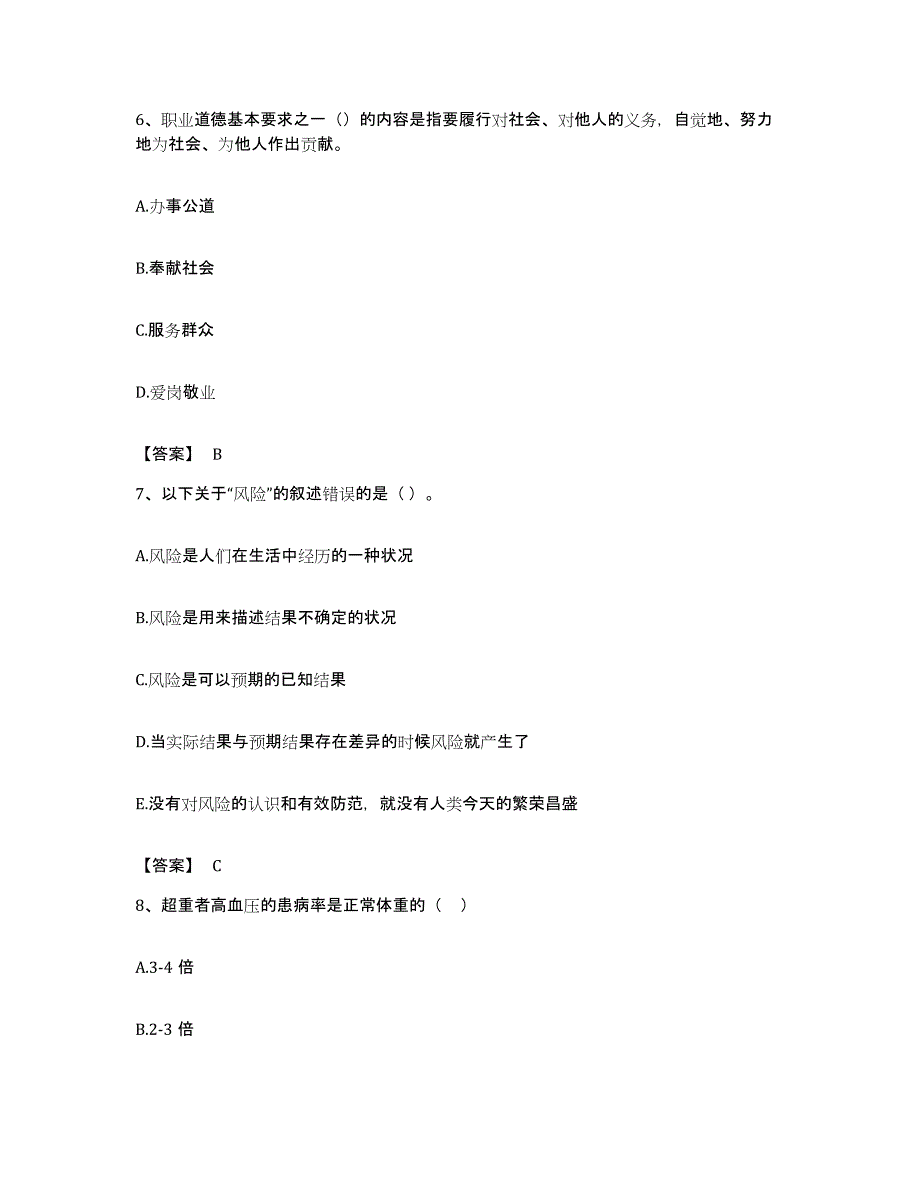 6、职业道德基本要求之一（）的内容是指要履行对社会、对他人的义务，自觉地、努力地为社会、为他人作出贡献。

A.办事公道

B.奉献社会

C.服务群众

D.爱岗敬业

【答案】 B

7、以下关于“风险”的叙述错误的是（ ）。

A.风险是人们在生活中经历的一种状况

B.风险是用来描述结果不确定的状况

C.风险是可以预期的已知结果

D.当实际结果与预期结果存在差异的时候风险就产生了

E.没有对风险的认识和有效防范，就没有人类今天的繁荣昌盛

【答案】 C

8、超重者高血压的患病率是正常体重的（ ）

A.3-4 倍

B.2-3 倍